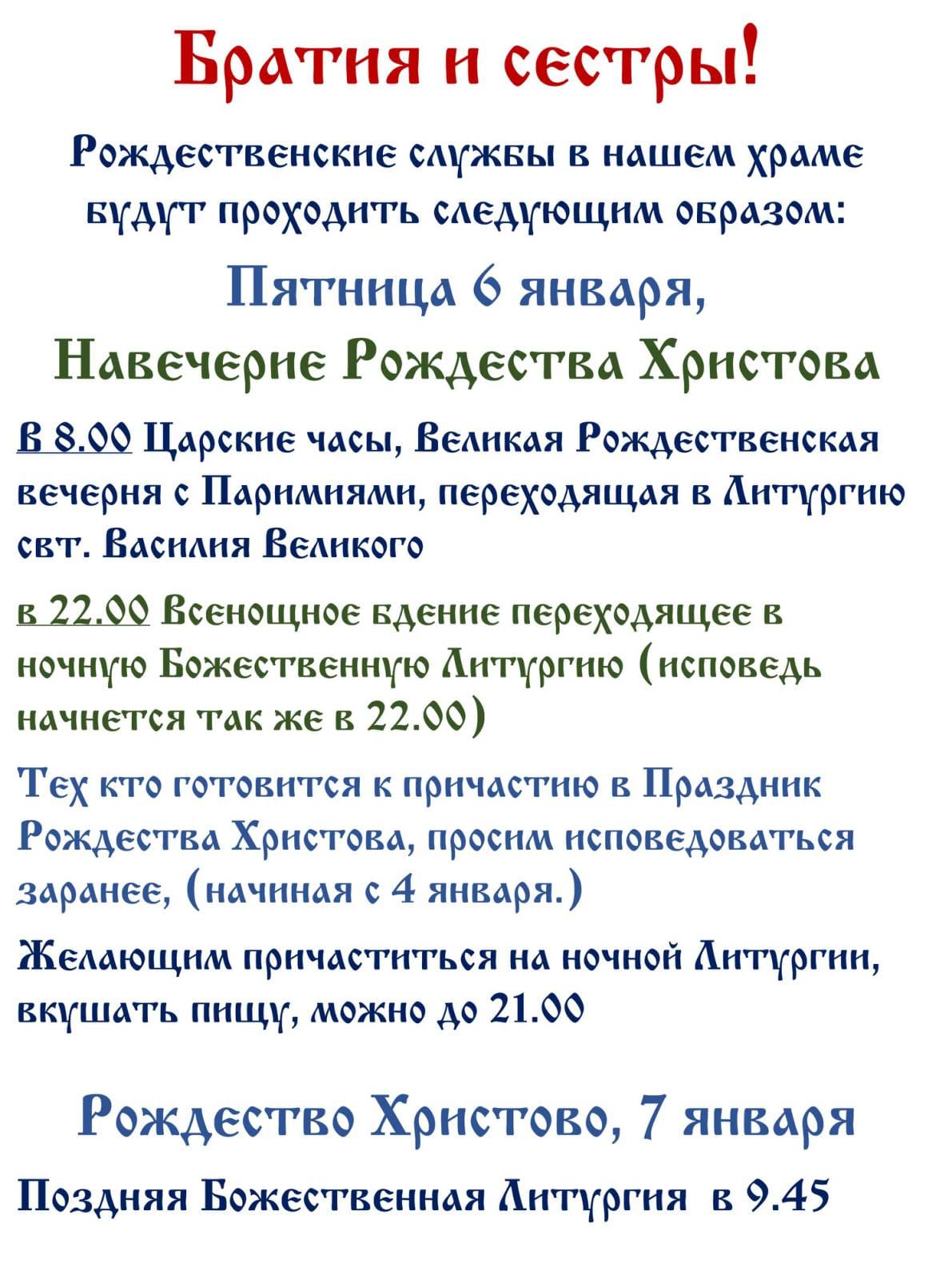 Братия и сестры!

Рождественские службы в нашем храме будут проходить следующим образом:

Пятница 6 января,

Навечерие Рождества Христова

В 8.00 Царские часы, Великая Рождественская вечерня с Паримиями, переходящая в Литургию свт. Василия Великого

в 22.00 Всенощное бдение переходящее в ночную Божественную Литургию (исповедь начнется так же в 22.00)

Тех кто готовится к причастию в Праздник Рождества Христова, просим исповедоваться заранее, (начиная с 4 января.)

Желающим причаститься на ночной Литургии, вкушать пищу, можно до 21.00

Рождество Христово, 7 января

Поздняя Божественная Литургия в 9.45